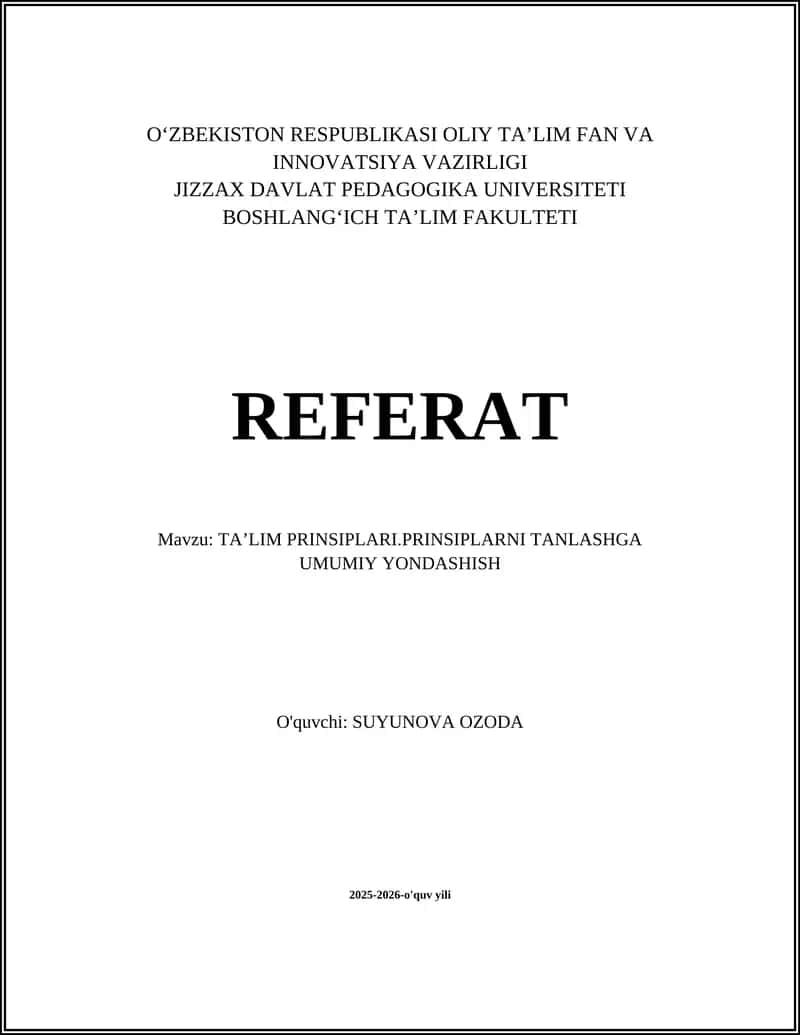 O‘ZBEKISTON RESPUBLIKASI OLIY TA’LIM FAN VA INNOVATSIYA VAZIRLIGI
JIZZAX DAVLAT PEDAGOGIKA UNIVERSITETI
BOSHLANG‘ICH TA’LIM FAKULTETI

REFERAT

Mavzu: TA’LIM PRINSIPLARI.PRINSIPLARNI TANLASHGA UMUMIY YONDASHISH

O'quvchi: SUYUNOVA OZODA

2025-2026-o'quv yili